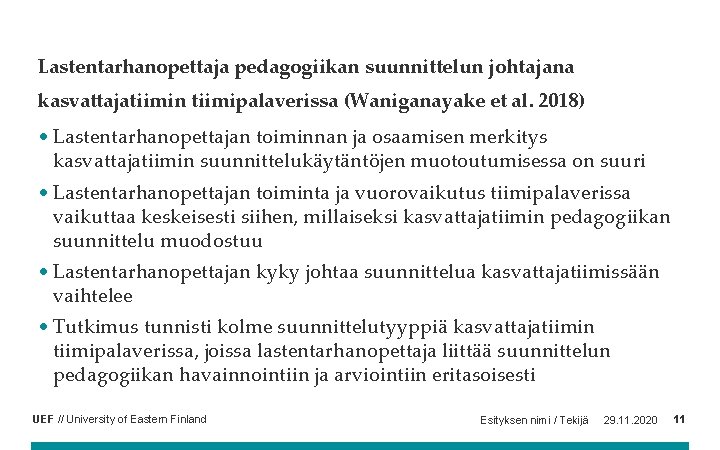 Lastentarhanopettaja pedagogiikan suunnittelun johtajana kasvattajatiimin tiimipalaverissa (Waniganayake et al. 2018)

• Lastentarhanopettajan toiminnan ja osaamisen merkitys kasvattajatiimin suunnittelukäytäntöjen muotoutumisessa on suuri

• Lastentarhanopettajan toiminta ja vuorovaikutus tiimipalaverissa vaikuttaa keskeisesti siihen, millaiseksi kasvattajatiimin pedagogiikan suunnittelu muodostuu

• Lastentarhanopettajan kyky johtaa suunnittelua kasvattajatiimissään vaihtelee

• Tutkimus tunnisti kolme suunnittelutyyppiä kasvattajatiimin tiimipalaverissa, joissa lastentarhanopettaja liittää suunnittelun pedagogiikan havainnointiin ja arviointiin eritasoisesti

UEF // University of Eastern Finland

Esityksen nimi / Tekijä 29.11.2020 11